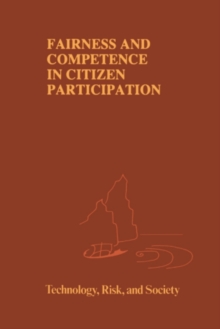 FAIRNESS AND COMPETENCE IN CITIZEN PARTICIPATION

Technology, Risk, and Society